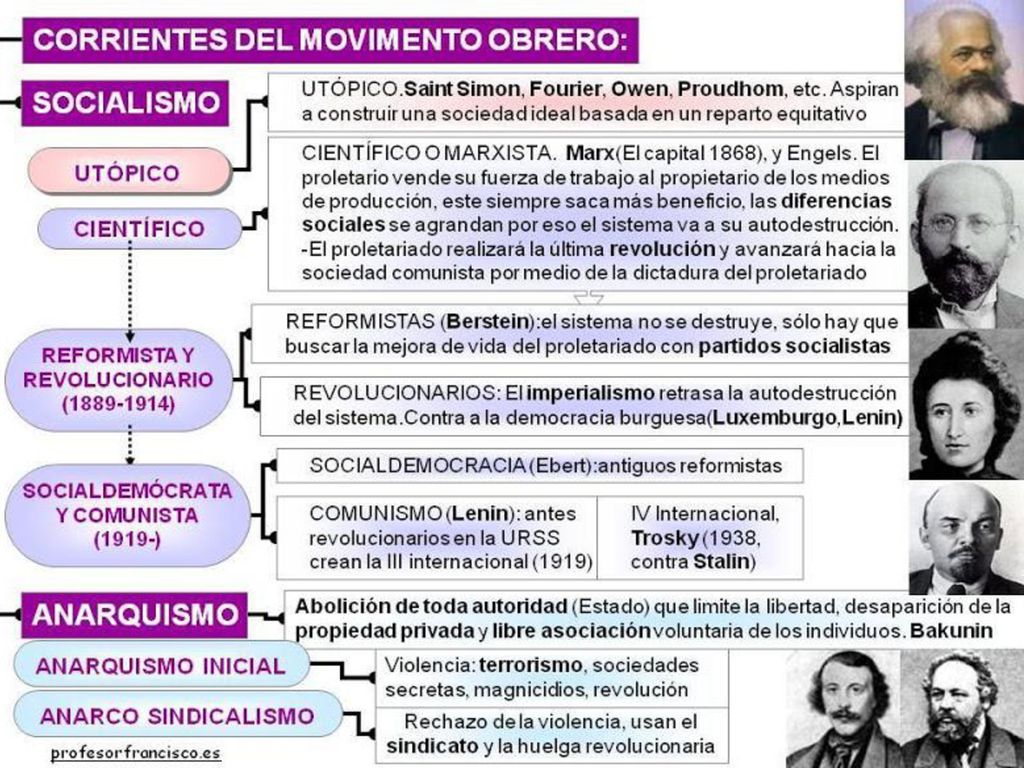 CORRIENTES DEL MOVIMENTO OBRERO:

SOCIALISMO

UTÓPICO

CIENTÍFICO

UTÓPICO.Saint Simon, Fourier, Owen, Proudhom, etc. Aspiran a construir una sociedad ideal basada en un reparto equitativo

CIENTÍFICO O MARXISTA. Marx(El capital 1868), y Engels. El proletario vende su fuerza de trabajo al propietario de los medios de producción, este siempre saca más beneficio, las diferencias sociales se agrandan por eso el sistema va a su autodestrucción. -El proletariado realizará la última revolución y avanzará hacia la sociedad comunista por medio de la dictadura del proletariado

REFORMISTA Y REVOLUCIONARIO (1889-1914)

REFORMISTAS (Berstein):el sistema no se destruye, sólo hay que buscar la mejora de vida del proletariado con partidos socialistas

REVOLUCIONARIOS: El imperialismo retrasa la autodestrucción del sistema.Contra a la democracia burguesa(Luxemburgo,Lenin)

SOCIALDEMÓCRATA Y COMUNISTA (1919-)

SOCIALDEMOCRACIA (Ebert):antiguos reformistas

COMUNISMO (Lenin): antes revolucionarios en la URSS crean la III internacional (1919)

IV Internacional, Trosky (1938, contra Stalin)

ANARQUISMO

Abolición de toda autoridad (Estado) que limite la libertad, desaparición de la propiedad privada y libre asociación voluntaria de los individuos. Bakunin

ANARQUISMO INICIAL

Violencia: terrorismo, sociedades secretas, magnicidios, revolución

ANARCO SINDICALISMO

Rechazo de la violencia, usan el sindicato y la huelga revolucionaria

profesorfrancisco.es